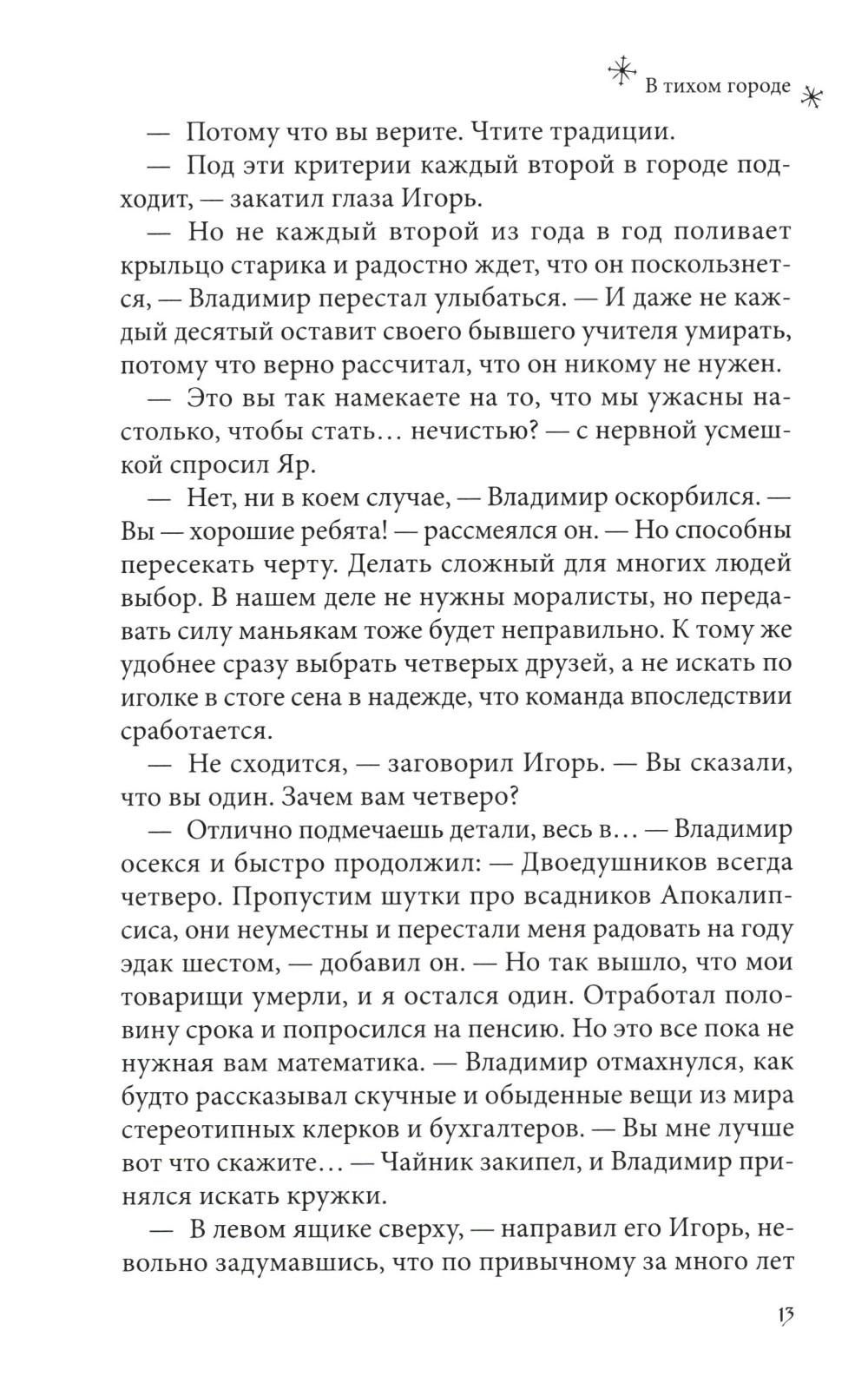 В тихом городе

— Потому что вы верите. Чтите традиции.

— Под эти критерии каждый второй в городе подходит, — закатил глаза Игорь.

— Но не каждый второй из года в год поливает крыльцо старика и радостно ждет, что он поскользнется, — Владимир перестал улыбаться. — И даже не каждый десятый оставит своего бывшего учителя умирать, потому что верно рассчитал, что он никому не нужен.

— Это вы так намекаете на то, что мы ужасны настолько, чтобы стать… нечистью? — с нервной усмешкой спросил Яр.

— Нет, ни в коем случае, — Владимир оскорбился. — Вы — хорошие ребята! — рассмеялся он. — Но способны пересекать черту. Делать сложный для многих людей выбор. В нашем деле не нужны моралисты, но передавать силу маньякам тоже будет неправильно. К тому же удобнее сразу выбрать четверых друзей, а не искать по иголке в стоге сена в надежде, что команда впоследствии сработается.

— Не сходится, — заговорил Игорь. — Вы сказали, что вы один. Зачем вам четверо?

— Отлично подмечаешь детали, весь в… — Владимир осекся и быстро продолжил: — Двоедушников всегда четверо. Пропустим шутки про всадников Апокалипсиса, они неуместны и перестали меня радовать на году эдак шестом, — добавил он. — Но так вышло, что мои товарищи умерли, и я остался один. Отработал половину срока и попросился на пенсию. Но это все пока не нужная вам математика. — Владимир отмахнулся, как будто рассказывал скучные и обыденные вещи из мира стереотипных клерков и бухгалтеров. — Вы мне лучше вот что скажите… — Чайник закипел, и Владимир принялся искать кружки.

— В левом ящике сверху, — направил его Игорь, невольно задумавшись, что по привычному за много лет

13